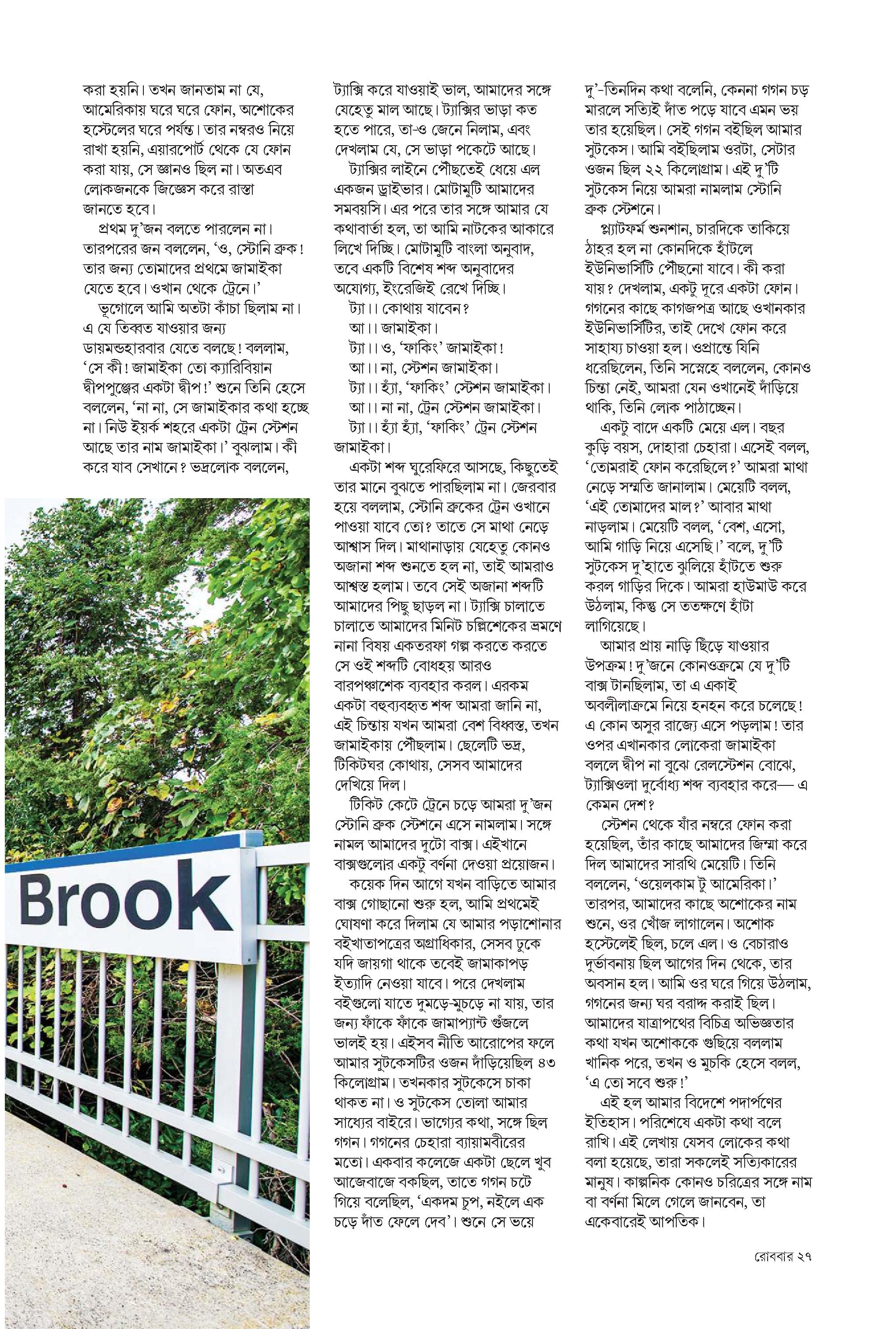 করা হয়নি। তখন জানতাম না যে, আমেরিকায় ঘরে ঘরে ফোন, অশোকের হস্টেলের ঘরে পর্যন্ত। তার নম্বরও নিয়ে রাখা হয়নি, এয়ারপোর্ট থেকে যে ফোন করা যায়, সে জ্ঞানও ছিল না। অতএব লোকজনকে জিজ্ঞেস করে রাস্তা জানতে হবে।

প্রথম দু'জন বলতে পারলেন না। তারপরের জন বললেন, 'ও, স্টোনি ব্রুক! তার জন্য তোমাদের প্রথমে জামাইকা যেতে হবে। ওখান থেকে ট্রেনে।'

ভূগোলে আমি অতটা কাঁচা ছিলাম না। এ যে তিব্বত যাওয়ার জন্য ডায়মন্ডহারবার যেতে বলছে! বললাম, 'সে কী! জামাইকা তো ক্যারিবিয়ান দ্বীপপুঞ্জের একটা দ্বীপ!' শুনে তিনি হেসে বললেন, 'না না, সে জামাইকার কথা হচ্ছে না। নিউ ইয়র্ক শহরে একটা ট্রেন স্টেশন আছে তার নাম জামাইকা।' বুঝলাম। কী করে যাব সেখানে? ভদ্রলোক বললেন,

Brook

ট্যাক্সি করে যাওয়াই ভাল, আমাদের সঙ্গে যেহেতু মাল আছে। ট্যাক্সির ভাড়া কত হতে পারে, তা-ও জেনে নিলাম, এবং দেখলাম যে, সে ভাড়া পকেটে আছে।

ট্যাক্সির লাইনে পৌঁছতেই ধেয়ে এল একজন ড্রাইভার। মোটামুটি আমাদের সমবয়সি। এর পরে তার সঙ্গে আমার যে কথাবার্তা হল, তা আমি নাটকের আকারে লিখে দিচ্ছি। মোটামুটি বাংলা অনুবাদ, তবে একটি বিশেষ শব্দ অনুবাদের অযোগ্য, ইংরেজিই রেখে দিচ্ছি।

ট্যা।। কোথায় যাবেন?

আ।। জামাইকা।

ট্যা।। ও, 'ফাকিং' জামাইকা!

আ।। না, স্টেশন জামাইকা।

ট্যা।। হ্যাঁ, 'ফাকিং' স্টেশন জামাইকা।

আ।। না না, ট্রেন স্টেশন জামাইকা।

ট্যা।। হ্যাঁ হ্যাঁ, 'ফাকিং' ট্রেন স্টেশন জামাইকা।

একটা শব্দ ঘুরেফিরে আসছে, কিছুতেই তার মানে বুঝতে পারছিলাম না। জেরবার হয়ে বললাম, স্টোনি ব্রুকের ট্রেন ওখানে পাওয়া যাবে তো? তাতে সে মাথা নেড়ে আশ্বাস দিল। মাথানাড়ায় যেহেতু কোনও অজানা শব্দ শুনতে হল না, তাই আমরাও আশ্বস্ত হলাম। তবে সেই অজানা শব্দটি আমাদের পিছু ছাড়ল না। ট্যাক্সি চালাতে চালাতে আমাদের মিনিট চল্লিশেকের ভ্রমণে নানা বিষয় একতরফা গল্প করতে করতে সে ওই শব্দটি বোধহয় আরও বারপঞ্চাশেক ব্যবহার করল। এরকম একটা বহুব্যবহৃত শব্দ আমরা জানি না, এই চিন্তায় যখন আমরা বেশ বিধ্বস্ত, তখন জামাইকায় পৌঁছলাম। ছেলেটি ভদ্র, টিকিটঘর কোথায়, সেসব আমাদের দেখিয়ে দিল।

টিকিট কেটে ট্রেনে চড়ে আমরা দু'জন স্টোনি ব্রুক স্টেশনে এসে নামলাম। সঙ্গে নামল আমাদের দুটো বাক্স। এইখানে বাক্সগুলোর একটু বর্ণনা দেওয়া প্রয়োজন।

কয়েক দিন আগে যখন বাড়িতে আমার বাক্স গোছানো শুরু হল, আমি প্রথমেই ঘোষণা করে দিলাম যে আমার পড়াশোনার বইখাতাপত্রের অগ্রাধিকার, সেসব ঢুকে যদি জায়গা থাকে তবেই জামাকাপড় ইত্যাদি নেওয়া যাবে। পরে দেখলাম বইগুলো যাতে দুমড়ে-মুচড়ে না যায়, তার জন্য ফাঁকে ফাঁকে জামাপ্যান্ট গুঁজলে ভালই হয়। এইসব নীতি আরোপের ফলে আমার সুটকেসটির ওজন দাঁড়িয়েছিল ৪৩ কিলোগ্রাম। তখনকার সুটকেসে চাকা থাকত না। ও সুটকেস তোলা আমার সাধ্যের বাইরে। ভাগ্যের কথা, সঙ্গে ছিল গগন। গগনের চেহারা ব্যায়ামবীরের মতো। একবার কলেজে একটা ছেলে খুব আজেবাজে বকছিল, তাতে গগন চটে গিয়ে বলেছিল, 'একদম চুপ, নইলে এক চড়ে দাঁত ফেলে দেব'। শুনে সে ভয়ে

দু'-তিনদিন কথা বলেনি, কেননা গগন চড় মারলে সত্যিই দাঁত পড়ে যাবে এমন ভয় তার হয়েছিল। সেই গগন বইছিল আমার সুটকেস। আমি বইছিলাম ওরটা, সেটার ওজন ছিল ২২ কিলোগ্রাম। এই দু'টি সুটকেস নিয়ে আমরা নামলাম স্টোনি ব্রুক স্টেশনে।

প্ল্যাটফর্ম শুনশান, চারদিকে তাকিয়ে ঠাহর হল না কোনদিকে হাঁটলে ইউনিভার্সিটি পৌঁছনো যাবে। কী করা যায়? দেখলাম, একটু দূরে একটা ফোন। গগনের কাছে কাগজপত্র আছে ওখানকার ইউনিভার্সিটির, তাই দেখে ফোন করে সাহায্য চাওয়া হল। ওপ্রান্তে যিনি ধরেছিলেন, তিনি সস্নেহে বললেন, কোনও চিন্তা নেই, আমরা যেন ওখানেই দাঁড়িয়ে থাকি, তিনি লোক পাঠাচ্ছেন।

একটু বাদে একটি মেয়ে এল। বছর কুড়ি বয়স, দোহারা চেহারা। এসেই বলল, 'তোমরাই ফোন করেছিলে?' আমরা মাথা নেড়ে সম্মতি জানালাম। মেয়েটি বলল, 'এই তোমাদের মাল?' আবার মাথা নাড়লাম। মেয়েটি বলল, 'বেশ, এসো, আমি গাড়ি নিয়ে এসেছি।' বলে, দু'টি সুটকেস দু'হাতে ঝুলিয়ে হাঁটতে শুরু করল গাড়ির দিকে। আমরা হাউমাউ করে উঠলাম, কিন্তু সে ততক্ষণে হাঁটা লাগিয়েছে।

আমার প্রায় নাড়ি ছিঁড়ে যাওয়ার উপক্রম! দু'জনে কোনওক্রমে যে দু'টি বাক্স টানছিলাম, তা এ একাই অবলীলাক্রমে নিয়ে হনহন করে চলেছে! এ কোন অসুর রাজ্যে এসে পড়লাম! তার ওপর এখানকার লোকেরা জামাইকা বললে দ্বীপ না বুঝে রেলস্টেশন বোঝে, ট্যাক্সিওলা দুর্বোধ্য শব্দ ব্যবহার করে— এ কেমন দেশ?

স্টেশন থেকে যাঁর নম্বরে ফোন করা হয়েছিল, তাঁর কাছে আমাদের জিম্মা করে দিল আমাদের সারথি মেয়েটি। তিনি বললেন, 'ওয়েলকাম টু আমেরিকা।' তারপর, আমাদের কাছে অশোকের নাম শুনে, ওর খোঁজ লাগালেন। অশোক হস্টেলেই ছিল, চলে এল। ও বেচারাও দুর্ভাবনায় ছিল আগের দিন থেকে, তার অবসান হল। আমি ওর ঘরে গিয়ে উঠলাম, গগনের জন্য ঘর বরাদ্দ করাই ছিল। আমাদের যাত্রাপথের বিচিত্র অভিজ্ঞতার কথা যখন অশোককে গুছিয়ে বললাম খানিক পরে, তখন ও মুচকি হেসে বলল, 'এ তো সবে শুরু!'

এই হল আমার বিদেশে পদার্পণের ইতিহাস। পরিশেষে একটা কথা বলে রাখি। এই লেখায় যেসব লোকের কথা বলা হয়েছে, তারা সকলেই সত্যিকারের মানুষ। কাল্পনিক কোনও চরিত্রের সঙ্গে নাম বা বর্ণনা মিলে গেলে জানবেন, তা একেবারেই আপতিক।

রোববার ২৭